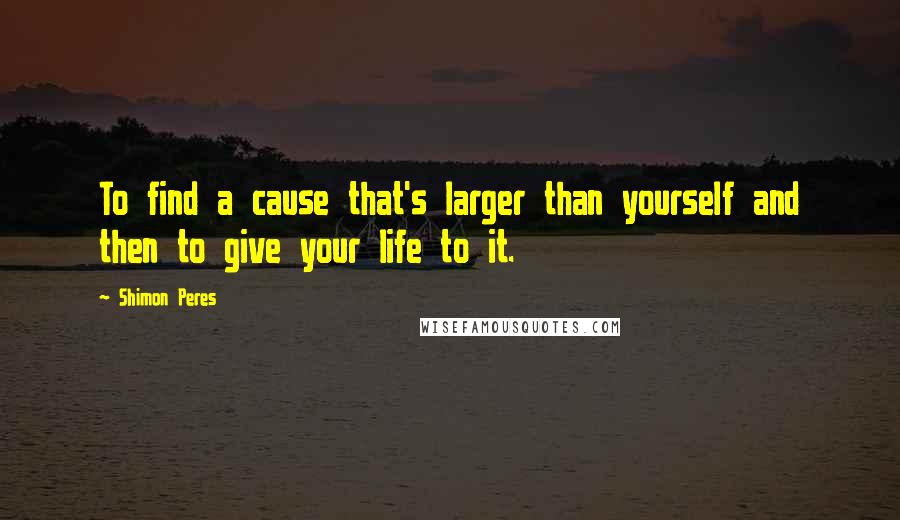 To find a cause that's larger than yourself and then to give your life to it.

- Shimon Peres

WISEFAMOUSQUOTES.COM